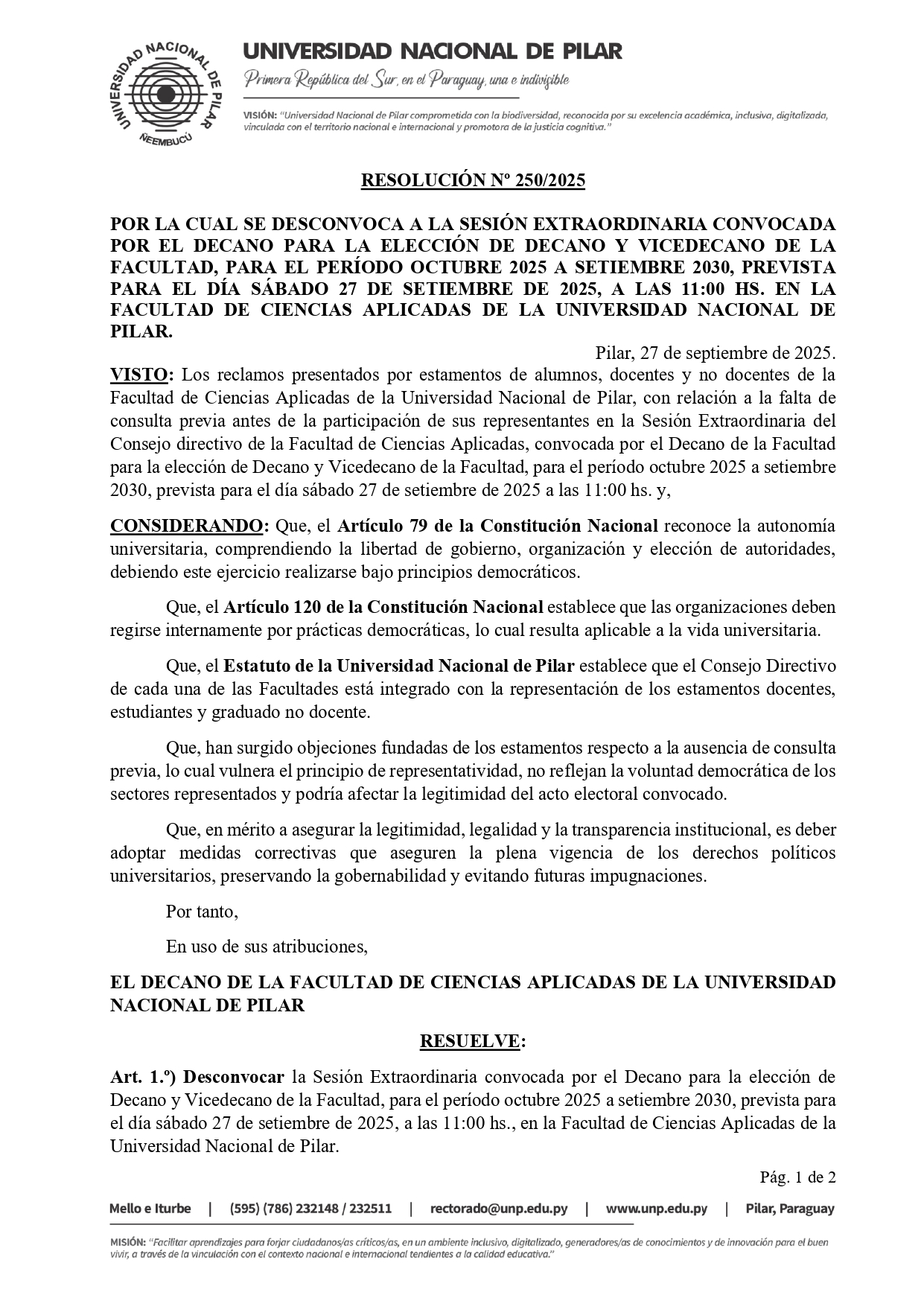 UNIVERSIDAD NACIONAL DE PILAR
ÑEEMBUCÚ

UNIVERSIDAD NACIONAL DE PILAR
Primera República del Sur, en el Paraguay, una e indivisible

VISIÓN: "Universidad Nacional de Pilar comprometida con la biodiversidad, reconocida por su excelencia académica, inclusiva, digitalizada, vinculada con el territorio nacional e internacional y promotora de la justicia cognitiva."

RESOLUCIÓN Nº 250/2025

POR LA CUAL SE DESCONVOCA A LA SESIÓN EXTRAORDINARIA CONVOCADA POR EL DECANO PARA LA ELECCIÓN DE DECANO Y VICEDECANO DE LA FACULTAD, PARA EL PERÍODO OCTUBRE 2025 A SETIEMBRE 2030, PREVISTA PARA EL DÍA SÁBADO 27 DE SETIEMBRE DE 2025, A LAS 11:00 HS. EN LA FACULTAD DE CIENCIAS APLICADAS DE LA UNIVERSIDAD NACIONAL DE PILAR.

Pilar, 27 de septiembre de 2025.

VISTO: Los reclamos presentados por estamentos de alumnos, docentes y no docentes de la Facultad de Ciencias Aplicadas de la Universidad Nacional de Pilar, con relación a la falta de consulta previa antes de la participación de sus representantes en la Sesión Extraordinaria del Consejo directivo de la Facultad de Ciencias Aplicadas, convocada por el Decano de la Facultad para la elección de Decano y Vicedecano de la Facultad, para el período octubre 2025 a setiembre 2030, prevista para el día sábado 27 de setiembre de 2025 a las 11:00 hs. y,

CONSIDERANDO: Que, el Artículo 79 de la Constitución Nacional reconoce la autonomía universitaria, comprendiendo la libertad de gobierno, organización y elección de autoridades, debiendo este ejercicio realizarse bajo principios democráticos.

Que, el Artículo 120 de la Constitución Nacional establece que las organizaciones deben regirse internamente por prácticas democráticas, lo cual resulta aplicable a la vida universitaria.

Que, el Estatuto de la Universidad Nacional de Pilar establece que el Consejo Directivo de cada una de las Facultades está integrado con la representación de los estamentos docentes, estudiantes y graduado no docente.

Que, han surgido objeciones fundadas de los estamentos respecto a la ausencia de consulta previa, lo cual vulnera el principio de representatividad, no reflejan la voluntad democrática de los sectores representados y podría afectar la legitimidad del acto electoral convocado.

Que, en mérito a asegurar la legitimidad, legalidad y la transparencia institucional, es deber adoptar medidas correctivas que aseguren la plena vigencia de los derechos políticos universitarios, preservando la gobernabilidad y evitando futuras impugnaciones.

Por tanto,

En uso de sus atribuciones,

EL DECANO DE LA FACULTAD DE CIENCIAS APLICADAS DE LA UNIVERSIDAD NACIONAL DE PILAR

RESUELVE:

Art. 1.º) Desconvocar la Sesión Extraordinaria convocada por el Decano para la elección de Decano y Vicedecano de la Facultad, para el período octubre 2025 a setiembre 2030, prevista para el día sábado 27 de setiembre de 2025, a las 11:00 hs., en la Facultad de Ciencias Aplicadas de la Universidad Nacional de Pilar.

Pág. 1 de 2

Mello e Iturbe | (595) (786) 232148 / 232511 | rectorado@unp.edu.py | www.unp.edu.py | Pilar, Paraguay

MISIÓN: "Facilitar aprendizajes para forjar ciudadanos/as críticos/as, en un ambiente inclusivo, digitalizado, generadores/as de conocimientos y de innovación para el buen vivir, a través de la vinculación con el contexto nacional e internacional tendientes a la calidad educativa."